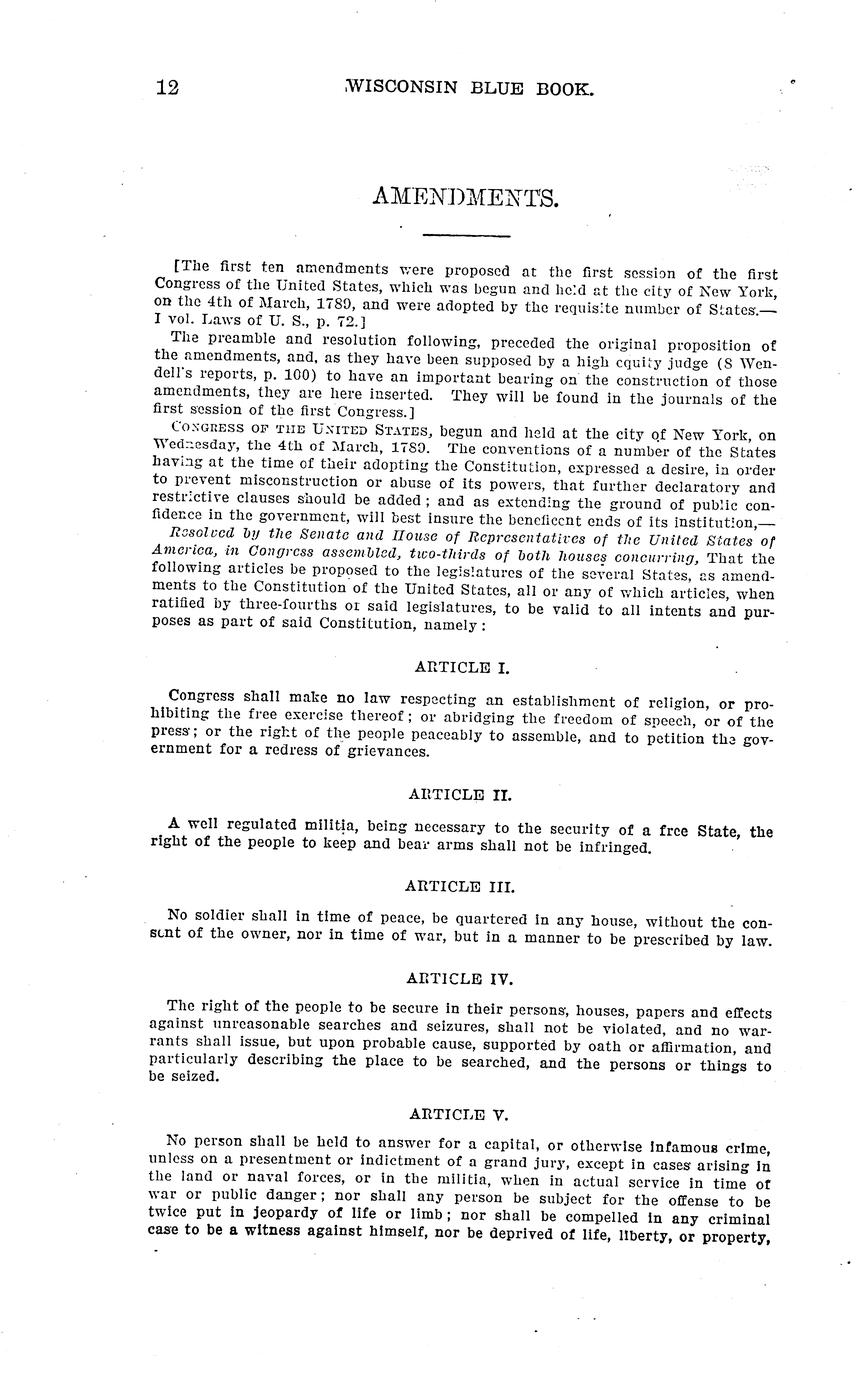 12 WISCONSIN BLUE BOOK.

AMENDMENTS.

[The first ten amendments were proposed at the first session of the first Congress of the United States, which was begun and held at the city of New York, on the 4th of March, 1789, and were adopted by the requisite number of States.—I vol. Laws of U. S., p. 72.]

The preamble and resolution following, preceded the original proposition of the amendments, and, as they have been supposed by a high equity judge (8 Wendell's reports, p. 100) to have an important bearing on the construction of those amendments, they are here inserted. They will be found in the journals of the first session of the first Congress.]

CONGRESS OF THE UNITED STATES, begun and held at the city of New York, on Wednesday, the 4th of March, 1789. The conventions of a number of the States having at the time of their adopting the Constitution, expressed a desire, in order to prevent misconstruction or abuse of its powers, that further declaratory and restrictive clauses should be added; and as extending the ground of public confidence in the government, will best insure the beneficent ends of its institution,—

Resolved by the Senate and House of Representatives of the United States of America, in Congress assembled, two-thirds of both houses concurring, That the following articles be proposed to the legislatures of the several States, as amendments to the Constitution of the United States, all or any of which articles, when ratified by three-fourths of said legislatures, to be valid to all intents and purposes as part of said Constitution, namely:

ARTICLE I.

Congress shall make no law respecting an establishment of religion, or prohibiting the free exercise thereof; or abridging the freedom of speech, or of the press; or the right of the people peaceably to assemble, and to petition the government for a redress of grievances.

ARTICLE II.

A well regulated militia, being necessary to the security of a free State, the right of the people to keep and bear arms shall not be infringed.

ARTICLE III.

No soldier shall in time of peace, be quartered in any house, without the consent of the owner, nor in time of war, but in a manner to be prescribed by law.

ARTICLE IV.

The right of the people to be secure in their persons, houses, papers and effects against unreasonable searches and seizures, shall not be violated, and no warrants shall issue, but upon probable cause, supported by oath or affirmation, and particularly describing the place to be searched, and the persons or things to be seized.

ARTICLE V.

No person shall be held to answer for a capital, or otherwise infamous crime, unless on a presentment or indictment of a grand jury, except in cases arising in the land or naval forces, or in the militia, when in actual service in time of war or public danger; nor shall any person be subject for the offense to be twice put in jeopardy of life or limb; nor shall be compelled in any criminal case to be a witness against himself, nor be deprived of life, liberty, or property,